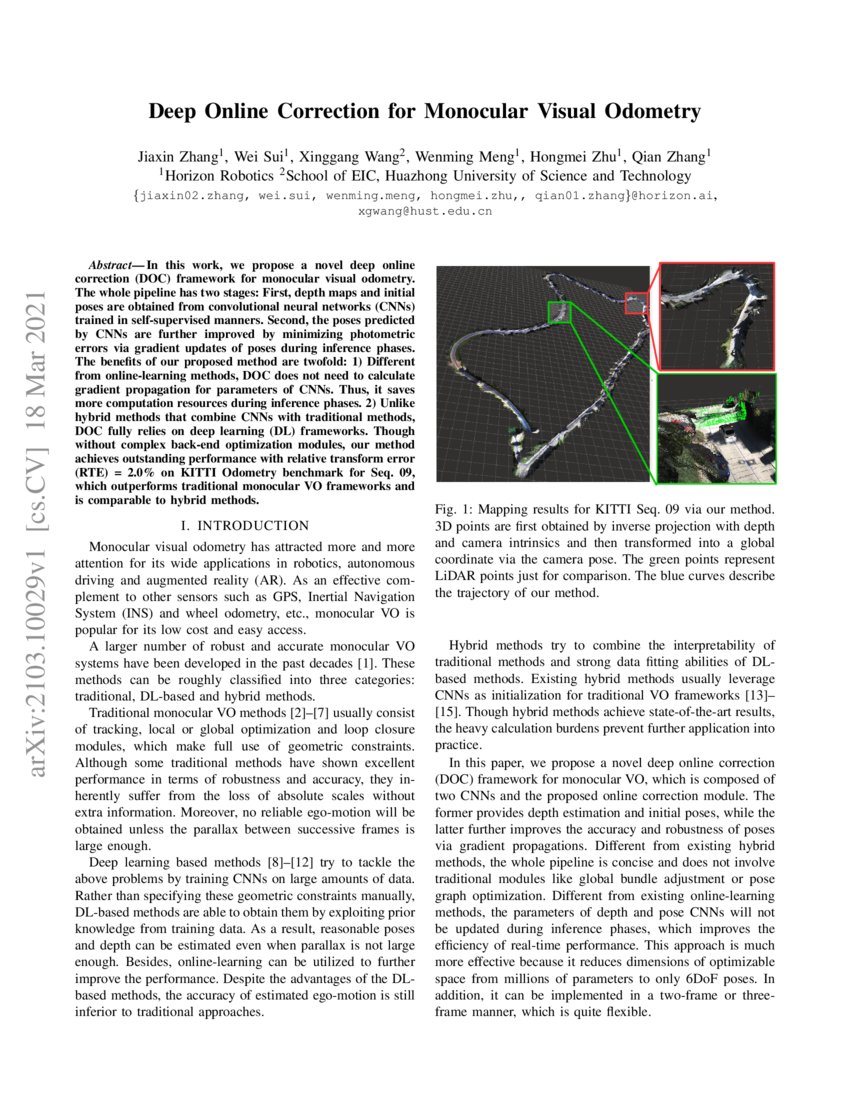 arXiv:2103.10029v1 [cs.CV] 18 Mar 2021

Deep Online Correction for Monocular Visual Odometry

Jiaxin Zhang$^1$, Wei Sui$^1$, Xinggang Wang$^2$, Wenming Meng$^1$, Hongmei Zhu$^1$, Qian Zhang$^1$
$^1$Horizon Robotics $^2$School of EIC, Huazhong University of Science and Technology
{jiaxin02.zhang, wei.sui, wenming.meng, hongmei.zhu,, qian01.zhang}@horizon.ai, xgwang@hust.edu.cn

Abstract— In this work, we propose a novel deep online correction (DOC) framework for monocular visual odometry. The whole pipeline has two stages: First, depth maps and initial poses are obtained from convolutional neural networks (CNNs) trained in self-supervised manners. Second, the poses predicted by CNNs are further improved by minimizing photometric errors via gradient updates of poses during inference phases. The benefits of our proposed method are twofold: 1) Different from online-learning methods, DOC does not need to calculate gradient propagation for parameters of CNNs. Thus, it saves more computation resources during inference phases. 2) Unlike hybrid methods that combine CNNs with traditional methods, DOC fully relies on deep learning (DL) frameworks. Though without complex back-end optimization modules, our method achieves outstanding performance with relative transform error (RTE) = 2.0% on KITTI Odometry benchmark for Seq. 09, which outperforms traditional monocular VO frameworks and is comparable to hybrid methods.

I. INTRODUCTION

Monocular visual odometry has attracted more and more attention for its wide applications in robotics, autonomous driving and augmented reality (AR). As an effective complement to other sensors such as GPS, Inertial Navigation System (INS) and wheel odometry, etc., monocular VO is popular for its low cost and easy access.

A larger number of robust and accurate monocular VO systems have been developed in the past decades [1]. These methods can be roughly classified into three categories: traditional, DL-based and hybrid methods.

Traditional monocular VO methods [2]–[7] usually consist of tracking, local or global optimization and loop closure modules, which make full use of geometric constraints. Although some traditional methods have shown excellent performance in terms of robustness and accuracy, they inherently suffer from the loss of absolute scales without extra information. Moreover, no reliable ego-motion will be obtained unless the parallax between successive frames is large enough.

Deep learning based methods [8]–[12] try to tackle the above problems by training CNNs on large amounts of data. Rather than specifying these geometric constraints manually, DL-based methods are able to obtain them by exploiting prior knowledge from training data. As a result, reasonable poses and depth can be estimated even when parallax is not large enough. Besides, online-learning can be utilized to further improve the performance. Despite the advantages of the DL-based methods, the accuracy of estimated ego-motion is still inferior to traditional approaches.

Fig. 1: Mapping results for KITTI Seq. 09 via our method. 3D points are first obtained by inverse projection with depth and camera intrinsics and then transformed into a global coordinate via the camera pose. The green points represent LiDAR points just for comparison. The blue curves describe the trajectory of our method.

Hybrid methods try to combine the interpretability of traditional methods and strong data fitting abilities of DL-based methods. Existing hybrid methods usually leverage CNNs as initialization for traditional VO frameworks [13]–[15]. Though hybrid methods achieve state-of-the-art results, the heavy calculation burdens prevent further application into practice.

In this paper, we propose a novel deep online correction (DOC) framework for monocular VO, which is composed of two CNNs and the proposed online correction module. The former provides depth estimation and initial poses, while the latter further improves the accuracy and robustness of poses via gradient propagations. Different from existing hybrid methods, the whole pipeline is concise and does not involve traditional modules like global bundle adjustment or pose graph optimization. Different from existing online-learning methods, the parameters of depth and pose CNNs will not be updated during inference phases, which improves the efficiency of real-time performance. This approach is much more effective because it reduces dimensions of optimizable space from millions of parameters to only 6DoF poses. In addition, it can be implemented in a two-frame or three-frame manner, which is quite flexible.